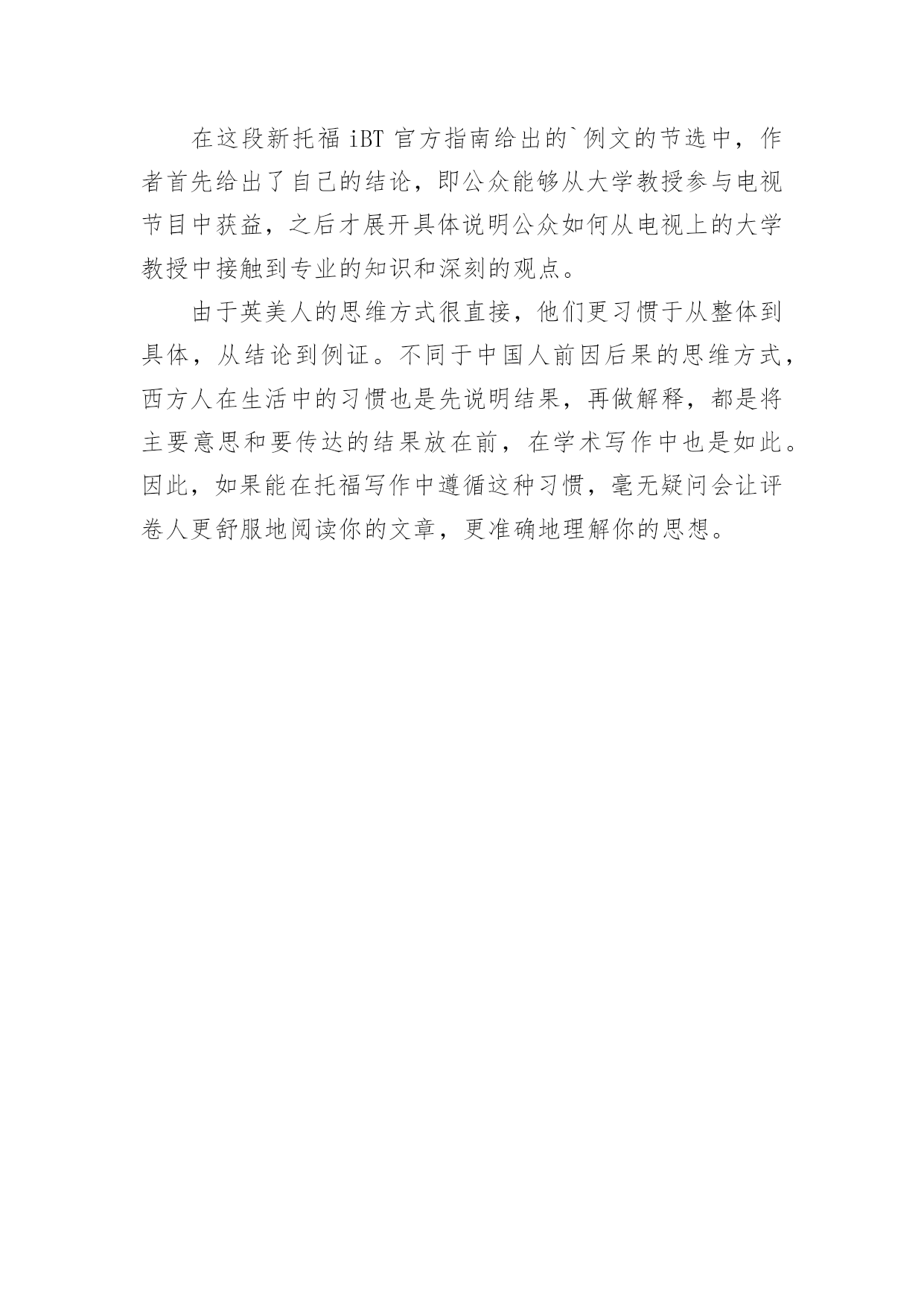 在这段新托福iBT官方指南给出的`例文的节选中，作者首先给出了自己的结论，即公众能够从大学教授参与电视节目中获益，之后才展开具体说明公众如何从电视上的大学教授中接触到专业的知识和深刻的观点。

由于英美人的思维方式很直接，他们更习惯于从整体到具体，从结论到例证。不同于中国人前因后果的思维方式，西方人在生活中的习惯也是先说明结果，再做解释，都是将主要意思和要传达的结果放在前，在学术写作中也是如此。因此，如果能在托福写作中遵循这种习惯，毫无疑问会让评卷人更舒服地阅读你的文章，更准确地理解你的思想。